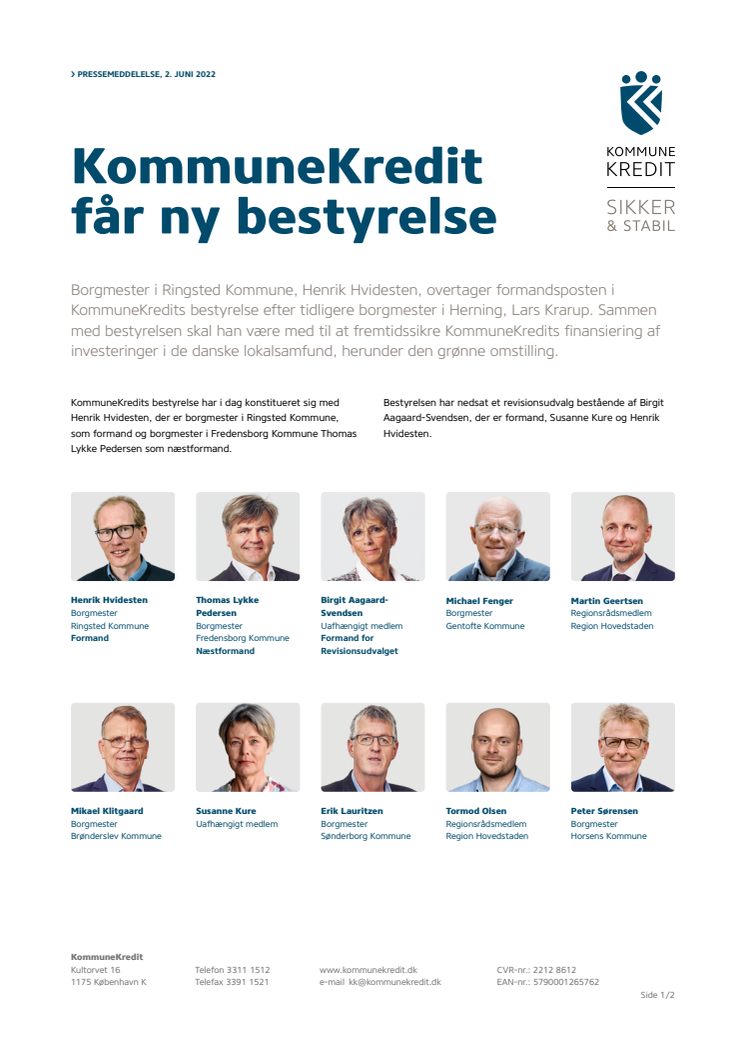 › PRESSEMEDDELELSE, 2. JUNI 2022

KOMMUNE KREDIT

SIKKER & STABIL

KommuneKredit får ny bestyrelse

Borgmester i Ringsted Kommune, Henrik Hvidesten, overtager formandsposten i KommuneKredits bestyrelse efter tidligere borgmester i Herning, Lars Krarup. Sammen med bestyrelsen skal han være med til at fremtidssikre KommuneKredits finansiering af investeringer i de danske lokalsamfund, herunder den grønne omstilling.

KommuneKredits bestyrelse har i dag konstitueret sig med Henrik Hvidesten, der er borgmester i Ringsted Kommune, som formand og borgmester i Fredensborg Kommune Thomas Lykke Pedersen som næstformand.

Bestyrelsen har nedsat et revisionsudvalg bestående af Birgit Aagaard-Svendsen, der er formand, Susanne Kure og Henrik Hvidesten.

Henrik Hvidesten
Borgmester
Ringsted Kommune
Formand

Thomas Lykke Pedersen
Borgmester
Fredensborg Kommune
Næstformand

Birgit Aagaard-Svendsen
Uafhængigt medlem
Formand for Revisionsudvalget

Michael Fenger
Borgmester
Gentofte Kommune

Martin Geertsen
Regionsrådsmedlem
Region Hovedstaden

Mikael Klitgaard
Borgmester
Brønderslev Kommune

Susanne Kure
Uafhængigt medlem

Erik Lauritzen
Borgmester
Sønderborg Kommune

Tormod Olsen
Regionsrådsmedlem
Region Hovedstaden

Peter Sørensen
Borgmester
Horsens Kommune

KommuneKredit
Kultorvet 16
1175 København K

Telefon 3311 1512
Telefax 3391 1521

www.kommunekredit.dk
e-mail kk@kommunekredit.dk

CVR-nr.: 2212 8612
EAN-nr.: 5790001265762

Side 1/2